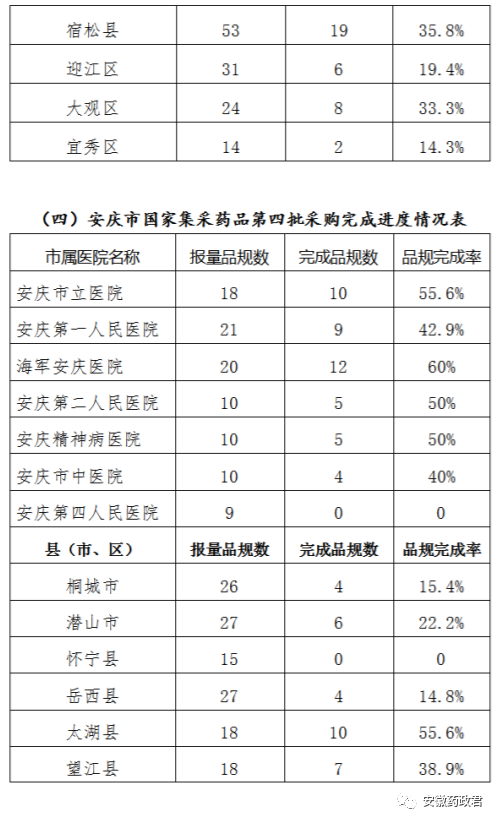 | 宿松县 | 53 | 19 | 35.8% |
|---|---|---|---|
| 迎江区 | 31 | 6 | 19.4% |
| 大观区 | 24 | 8 | 33.3% |
| 宜秀区 | 14 | 2 | 14.3% |

（四）安庆市国家集采药品第四批采购完成进度情况表

| 市属医院名称 | 报量品规数 | 完成品规数 | 品规完成率 |
|---|---|---|---|
| 安庆市立医院 | 18 | 10 | 55.6% |
| 安庆第一人民医院 | 21 | 9 | 42.9% |
| 海军安庆医院 | 20 | 12 | 60% |
| 安庆第二人民医院 | 10 | 5 | 50% |
| 安庆精神病医院 | 10 | 5 | 50% |
| 安庆市中医院 | 10 | 4 | 40% |
| 安庆第四人民医院 | 9 | 0 | 0 |
| 县（市、区） | 报量品规数 | 完成品规数 | 品规完成率 |
| 桐城市 | 26 | 4 | 15.4% |
| 潜山市 | 27 | 6 | 22.2% |
| 怀宁县 | 15 | 0 | 0 |
| 岳西县 | 27 | 4 | 14.8% |
| 太湖县 | 18 | 10 | 55.6% |
| 望江县 | 18 | 7 | 38.9% |

安徽药政君